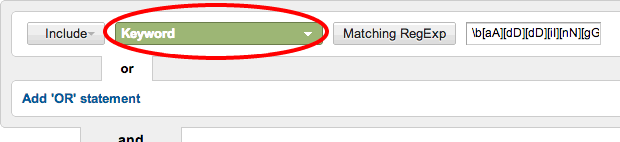 Include Keyword Matching RegExp \b[aA][dD][dD][iI][nN][gG

or

Add 'OR' statement

and